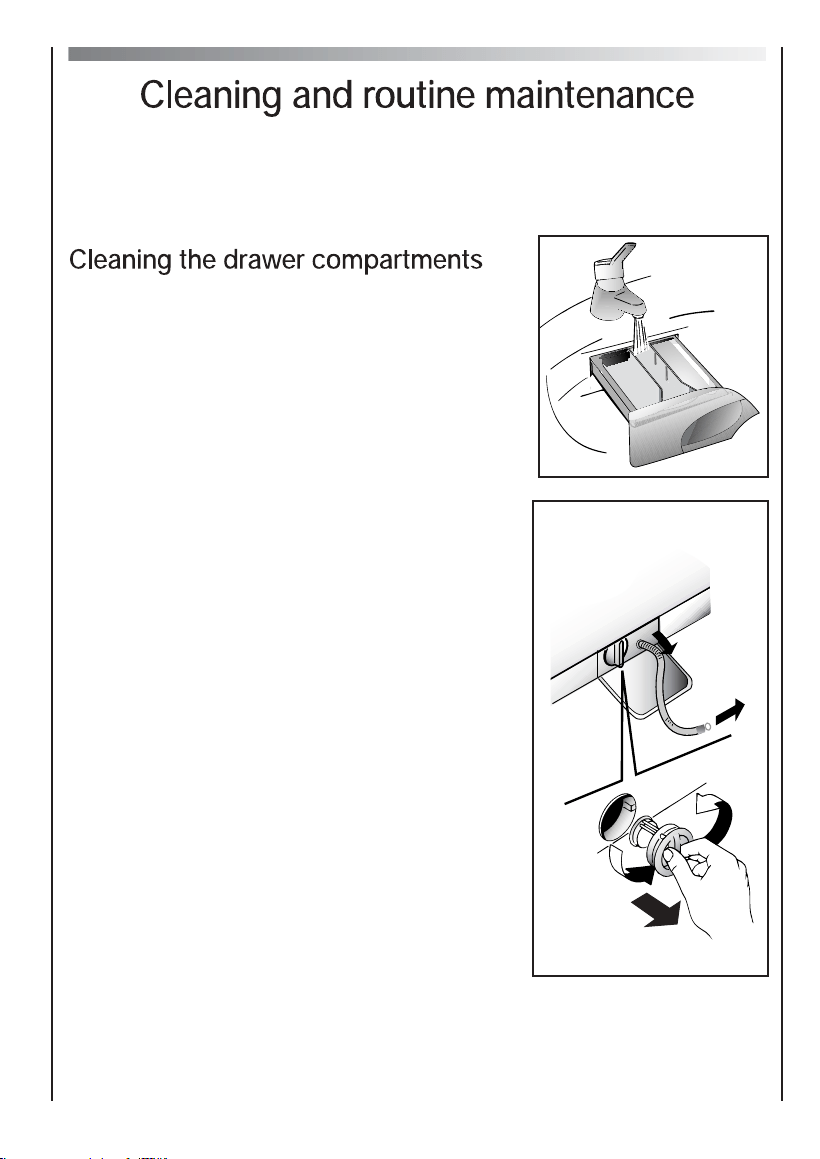 Cleaning and routine maintenance

Cleaning the drawer compartments